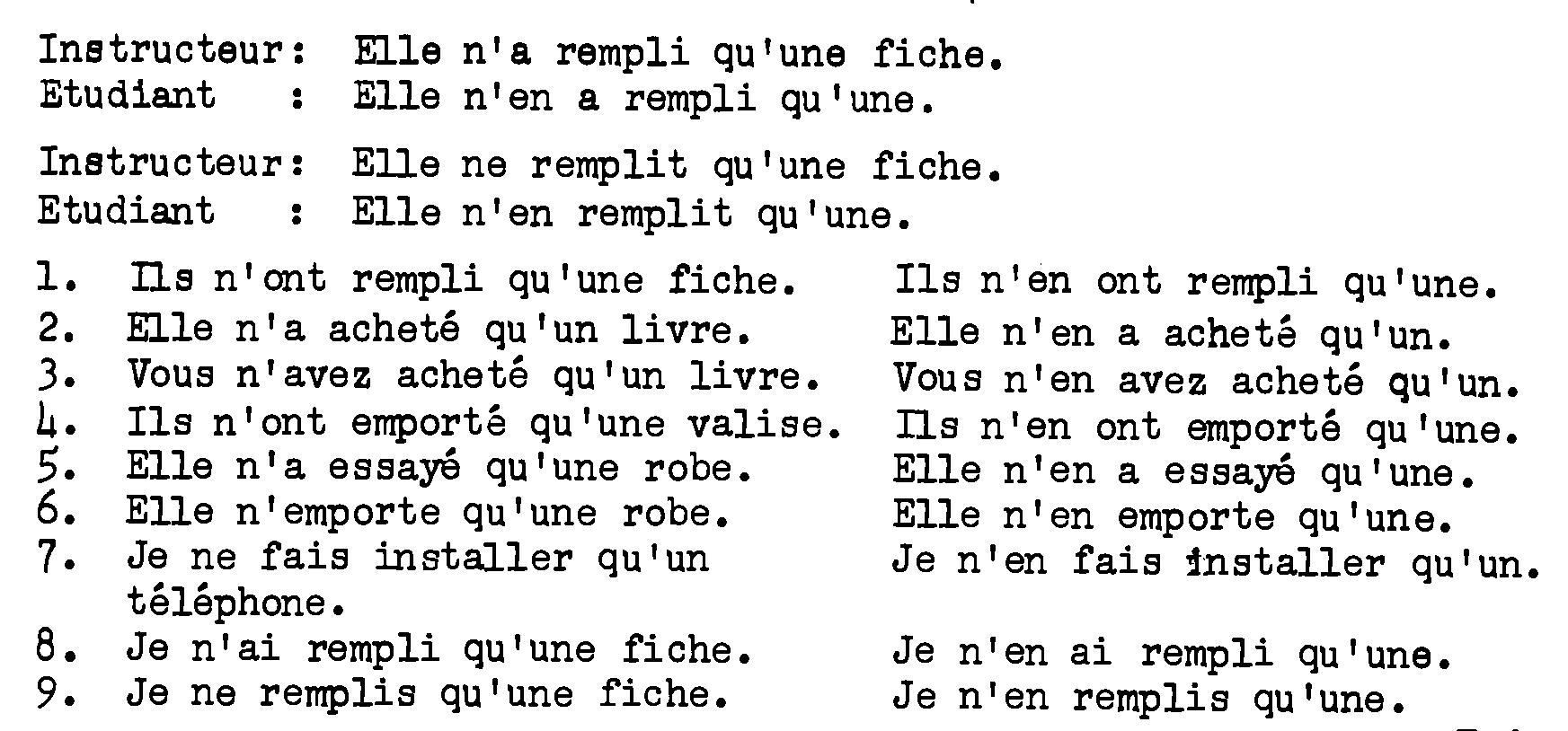 Instructeur: Elle n'a rempli qu'une fiche.
Etudiant : Elle n'en a rempli qu'une.

Instructeur: Elle ne remplit qu'une fiche.
Etudiant : Elle n'en remplit qu'une.

1. Ils n'ont rempli qu'une fiche.
2. Elle n'a acheté qu'un livre.
3. Vous n'avez acheté qu'un livre.
4. Ils n'ont emporté qu'une valise.
5. Elle n'a essayé qu'une robe.
6. Elle n'emporte qu'une robe.
7. Je ne fais installer qu'un téléphone.
8. Je n'ai rempli qu'une fiche.
9. Je ne remplis qu'une fiche.

Ils n'en ont rempli qu'une.
Elle n'en a acheté qu'un.
Vous n'en avez acheté qu'un.
Ils n'en ont emporté qu'une.
Elle n'en a essayé qu'une.
Elle n'en emporte qu'une.
Je n'en fais installer qu'un.
Je n'en ai rempli qu'une.
Je n'en remplis qu'une.